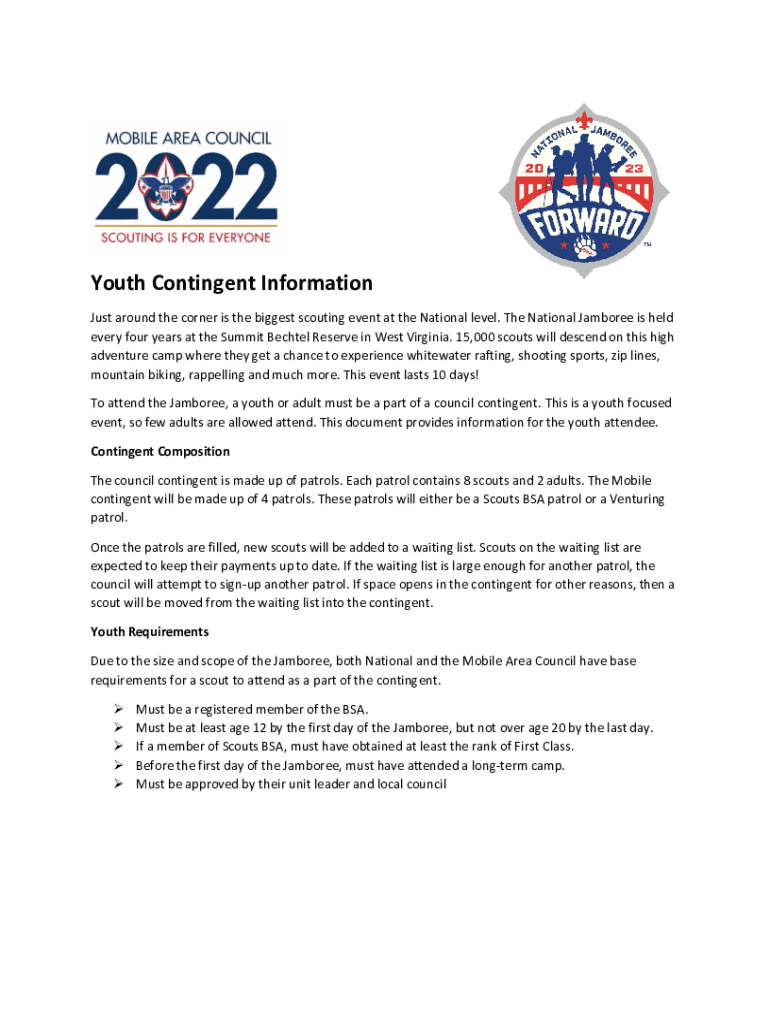 MOBILE AREA COUNCIL
2022
SCOUTING IS FOR EVERYONE

NATIONAL JAMBOREE
20 23
FORWARD
TM

Youth Contingent Information

Just around the corner is the biggest scouting event at the National level. The National Jamboree is held every four years at the Summit Bechtel Reserve in West Virginia. 15,000 scouts will descend on this high adventure camp where they get a chance to experience whitewater rafting, shooting sports, zip lines, mountain biking, rappelling and much more. This event lasts 10 days!

To attend the Jamboree, a youth or adult must be a part of a council contingent. This is a youth focused event, so few adults are allowed attend. This document provides information for the youth attendee.

Contingent Composition

The council contingent is made up of patrols. Each patrol contains 8 scouts and 2 adults. The Mobile contingent will be made up of 4 patrols. These patrols will either be a Scouts BSA patrol or a Venturing patrol.

Once the patrols are filled, new scouts will be added to a waiting list. Scouts on the waiting list are expected to keep their payments up to date. If the waiting list is large enough for another patrol, the council will attempt to sign-up another patrol. If space opens in the contingent for other reasons, then a scout will be moved from the waiting list into the contingent.

Youth Requirements

Due to the size and scope of the Jamboree, both National and the Mobile Area Council have base requirements for a scout to attend as a part of the contingent.

➢ Must be a registered member of the BSA.
➢ Must be at least age 12 by the first day of the Jamboree, but not over age 20 by the last day.
➢ If a member of Scouts BSA, must have obtained at least the rank of First Class.
➢ Before the first day of the Jamboree, must have attended a long-term camp.
➢ Must be approved by their unit leader and local council